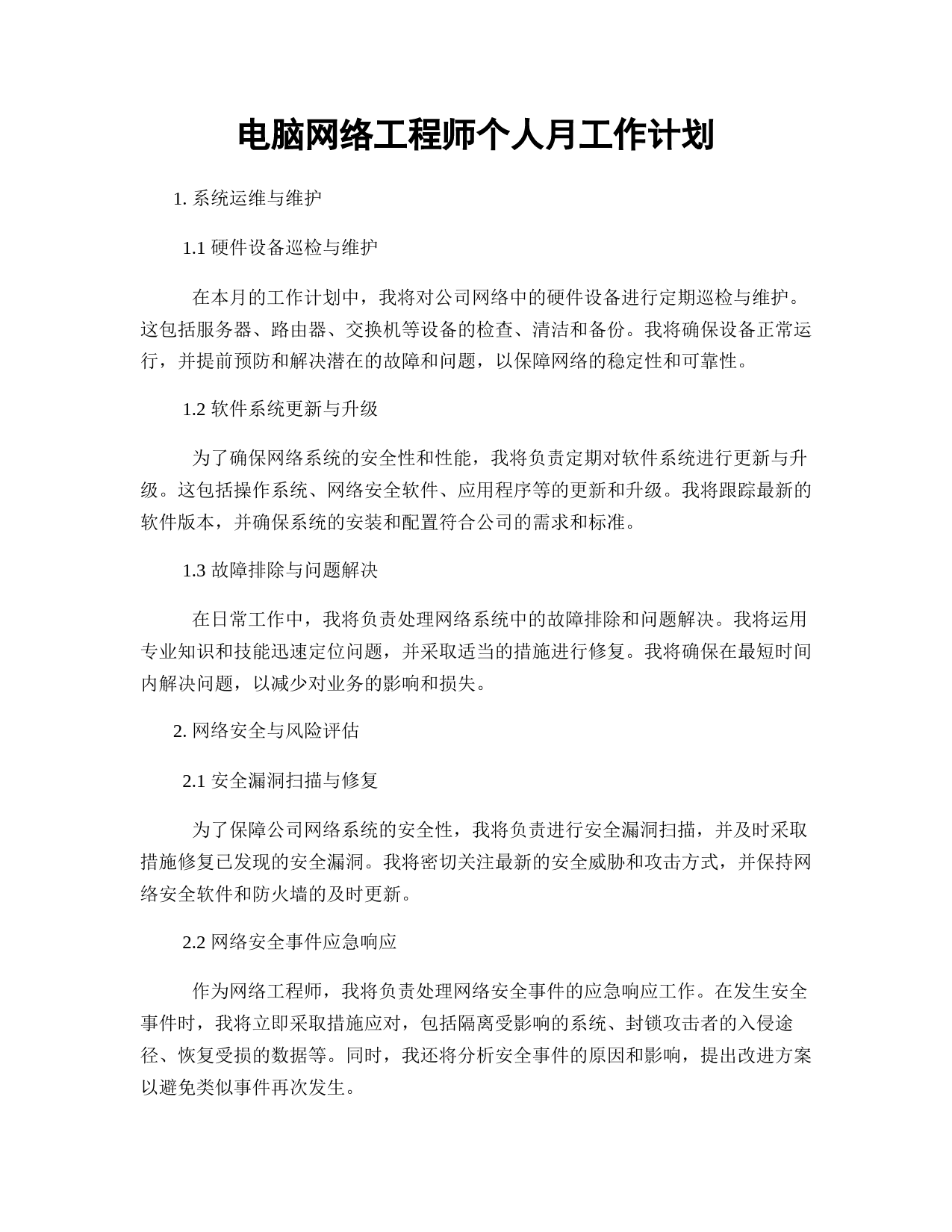 电脑网络工程师个人月工作计划

1. 系统运维与维护

1.1 硬件设备巡检与维护

在本月的工作计划中，我将对公司网络中的硬件设备进行定期巡检与维护。这包括服务器、路由器、交换机等设备的检查、清洁和备份。我将确保设备正常运行，并提前预防和解决潜在的故障和问题，以保障网络的稳定性和可靠性。

1.2 软件系统更新与升级

为了确保网络系统的安全性和性能，我将负责定期对软件系统进行更新与升级。这包括操作系统、网络安全软件、应用程序等的更新和升级。我将跟踪最新的软件版本，并确保系统的安装和配置符合公司的需求和标准。

1.3 故障排除与问题解决

在日常工作中，我将负责处理网络系统中的故障排除和问题解决。我将运用专业知识和技能迅速定位问题，并采取适当的措施进行修复。我将确保在最短时间内解决问题，以减少对业务的影响和损失。

2. 网络安全与风险评估

2.1 安全漏洞扫描与修复

为了保障公司网络系统的安全性，我将负责进行安全漏洞扫描，并及时采取措施修复已发现的安全漏洞。我将密切关注最新的安全威胁和攻击方式，并保持网络安全软件和防火墙的及时更新。

2.2 网络安全事件应急响应

作为网络工程师，我将负责处理网络安全事件的应急响应工作。在发生安全事件时，我将立即采取措施应对，包括隔离受影响的系统、封锁攻击者的入侵途径、恢复受损的数据等。同时，我还将分析安全事件的原因和影响，提出改进方案以避免类似事件再次发生。